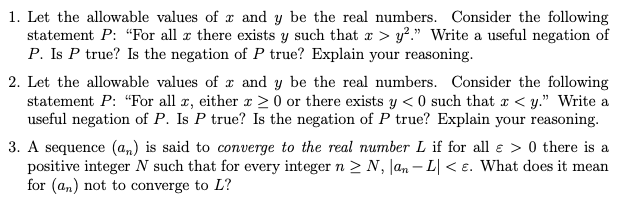 1. Let the allowable values of $x$ and $y$ be the real numbers. Consider the following statement $P$: "For all $x$ there exists $y$ such that $x > y^2$." Write a useful negation of $P$. Is $P$ true? Is the negation of $P$ true? Explain your reasoning.

2. Let the allowable values of $x$ and $y$ be the real numbers. Consider the following statement $P$: "For all $x$, either $x \geq 0$ or there exists $y < 0$ such that $x < y$." Write a useful negation of $P$. Is $P$ true? Is the negation of $P$ true? Explain your reasoning.

3. A sequence $(a_n)$ is said to converge to the real number $L$ if for all $\varepsilon > 0$ there is a positive integer $N$ such that for every integer $n \geq N$, $|a_n - L| < \varepsilon$. What does it mean for $(a_n)$ not to converge to $L$?